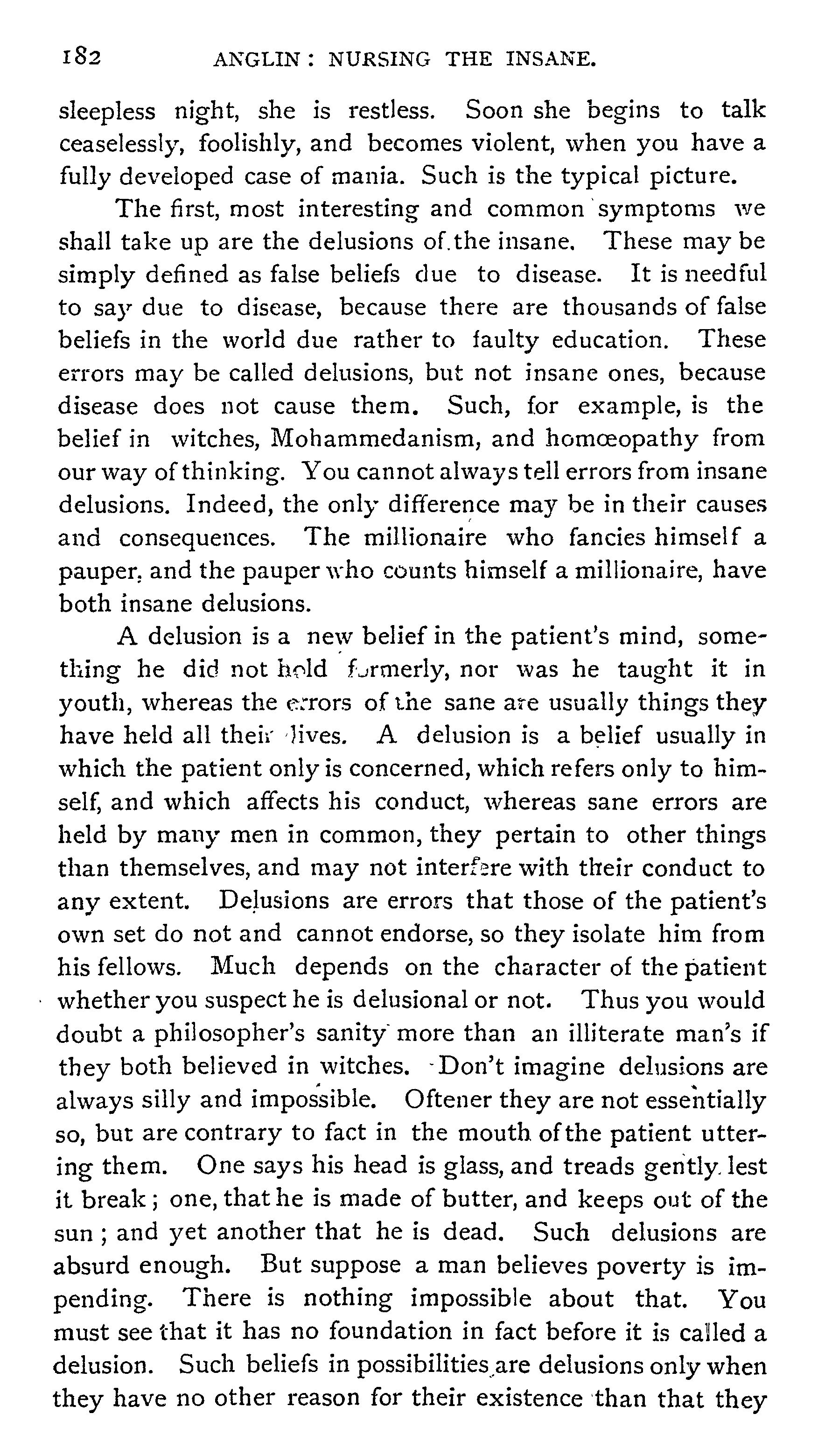 182 ANGLIN: NURSING THE INSANE.

sleepless night, she is restless. Soon she begins to talk ceaselessly, foolishly, and becomes violent, when you have a fully developed case of mania. Such is the typical picture.

The first, most interesting and common symptoms we shall take up are the delusions of the insane. These may be simply defined as false beliefs due to disease. It is needful to say due to disease, because there are thousands of false beliefs in the world due rather to faulty education. These errors may be called delusions, but not insane ones, because disease does not cause them. Such, for example, is the belief in witches, Mohammedanism, and homœopathy from our way of thinking. You cannot always tell errors from insane delusions. Indeed, the only difference may be in their causes and consequences. The millionaire who fancies himself a pauper, and the pauper who counts himself a millionaire, have both insane delusions.

A delusion is a new belief in the patient's mind, something he did not hold formerly, nor was he taught it in youth, whereas the errors of the sane are usually things they have held all their lives. A delusion is a belief usually in which the patient only is concerned, which refers only to himself, and which affects his conduct, whereas sane errors are held by many men in common, they pertain to other things than themselves, and may not interfere with their conduct to any extent. Delusions are errors that those of the patient's own set do not and cannot endorse, so they isolate him from his fellows. Much depends on the character of the patient whether you suspect he is delusional or not. Thus you would doubt a philosopher's sanity more than an illiterate man's if they both believed in witches. Don't imagine delusions are always silly and impossible. Oftener they are not essentially so, but are contrary to fact in the mouth of the patient uttering them. One says his head is glass, and treads gently lest it break; one, that he is made of butter, and keeps out of the sun; and yet another that he is dead. Such delusions are absurd enough. But suppose a man believes poverty is impending. There is nothing impossible about that. You must see that it has no foundation in fact before it is called a delusion. Such beliefs in possibilities are delusions only when they have no other reason for their existence than that they